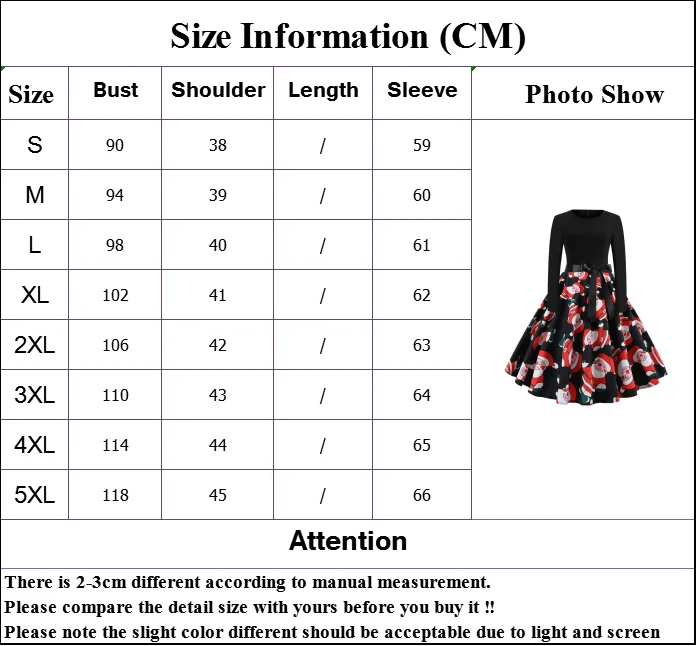 Size Information (CM)

| Size | Bust | Shoulder | Length | Sleeve | Photo Show |
|---|---|---|---|---|---|
| S | 90 | 38 | / | 59 | |
| M | 94 | 39 | / | 60 | |
| L | 98 | 40 | / | 61 | |
| XL | 102 | 41 | / | 62 | |
| 2XL | 106 | 42 | / | 63 | |
| 3XL | 110 | 43 | / | 64 | |
| 4XL | 114 | 44 | / | 65 | |
| 5XL | 118 | 45 | / | 66 | |

Attention

There is 2-3cm different according to manual measurement.
Please compare the detail size with yours before you buy it !!
Please note the slight color different should be acceptable due to light and screen